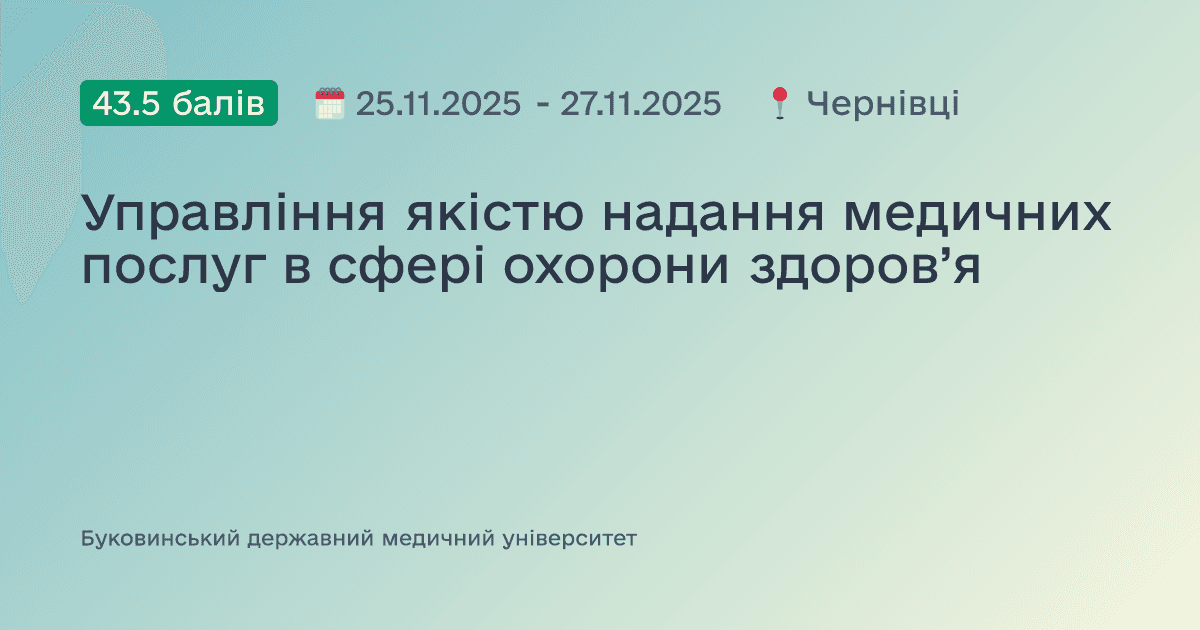 43.5 балів 25.11.2025 - 27.11.2025 Чернівці

Управління якістю надання медичних послуг в сфері охорони здоров’я

Буковинський державний медичний університет